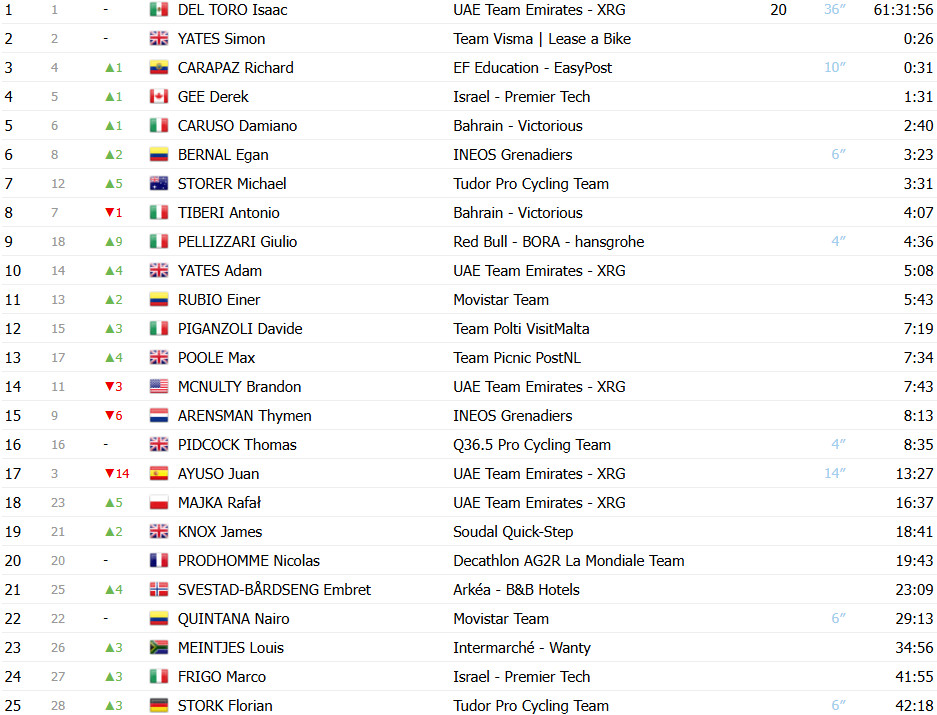 | 1 | 1 | - | DEL TORO Isaac | UAE Team Emirates - XRG | 20 | 36″ | 61:31:56 |
|---|---|---|---|---|---|---|---|
| 2 | 2 | - | YATES Simon | Team Visma \| Lease a Bike | | | 0:26 |
| 3 | 4 | ▲1 | CARAPAZ Richard | EF Education - EasyPost | | 10″ | 0:31 |
| 4 | 5 | ▲1 | GEE Derek | Israel - Premier Tech | | | 1:31 |
| 5 | 6 | ▲1 | CARUSO Damiano | Bahrain - Victorious | | | 2:40 |
| 6 | 8 | ▲2 | BERNAL Egan | INEOS Grenadiers | | 6″ | 3:23 |
| 7 | 12 | ▲5 | STORER Michael | Tudor Pro Cycling Team | | | 3:31 |
| 8 | 7 | ▼1 | TIBERI Antonio | Bahrain - Victorious | | | 4:07 |
| 9 | 18 | ▲9 | PELLIZZARI Giulio | Red Bull - BORA - hansgrohe | | 4″ | 4:36 |
| 10 | 14 | ▲4 | YATES Adam | UAE Team Emirates - XRG | | | 5:08 |
| 11 | 13 | ▲2 | RUBIO Einer | Movistar Team | | | 5:43 |
| 12 | 15 | ▲3 | PIGANZOLI Davide | Team Polti VisitMalta | | | 7:19 |
| 13 | 17 | ▲4 | POOLE Max | Team Picnic PostNL | | | 7:34 |
| 14 | 11 | ▼3 | MCNULTY Brandon | UAE Team Emirates - XRG | | | 7:43 |
| 15 | 9 | ▼6 | ARENSMAN Thymen | INEOS Grenadiers | | | 8:13 |
| 16 | 16 | - | PIDCOCK Thomas | Q36.5 Pro Cycling Team | | 4″ | 8:35 |
| 17 | 3 | ▼14 | AYUSO Juan | UAE Team Emirates - XRG | | 14″ | 13:27 |
| 18 | 23 | ▲5 | MAJKA Rafał | UAE Team Emirates - XRG | | | 16:37 |
| 19 | 21 | ▲2 | KNOX James | Soudal Quick-Step | | | 18:41 |
| 20 | 20 | - | PRODHOMME Nicolas | Decathlon AG2R La Mondiale Team | | | 19:43 |
| 21 | 25 | ▲4 | SVESTAD-BÅRDSENG Embret | Arkéa - B&B Hotels | | | 23:09 |
| 22 | 22 | - | QUINTANA Nairo | Movistar Team | | 6″ | 29:13 |
| 23 | 26 | ▲3 | MEINTJES Louis | Intermarché - Wanty | | | 34:56 |
| 24 | 27 | ▲3 | FRIGO Marco | Israel - Premier Tech | | | 41:55 |
| 25 | 28 | ▲3 | STORK Florian | Tudor Pro Cycling Team | | 6″ | 42:18 |